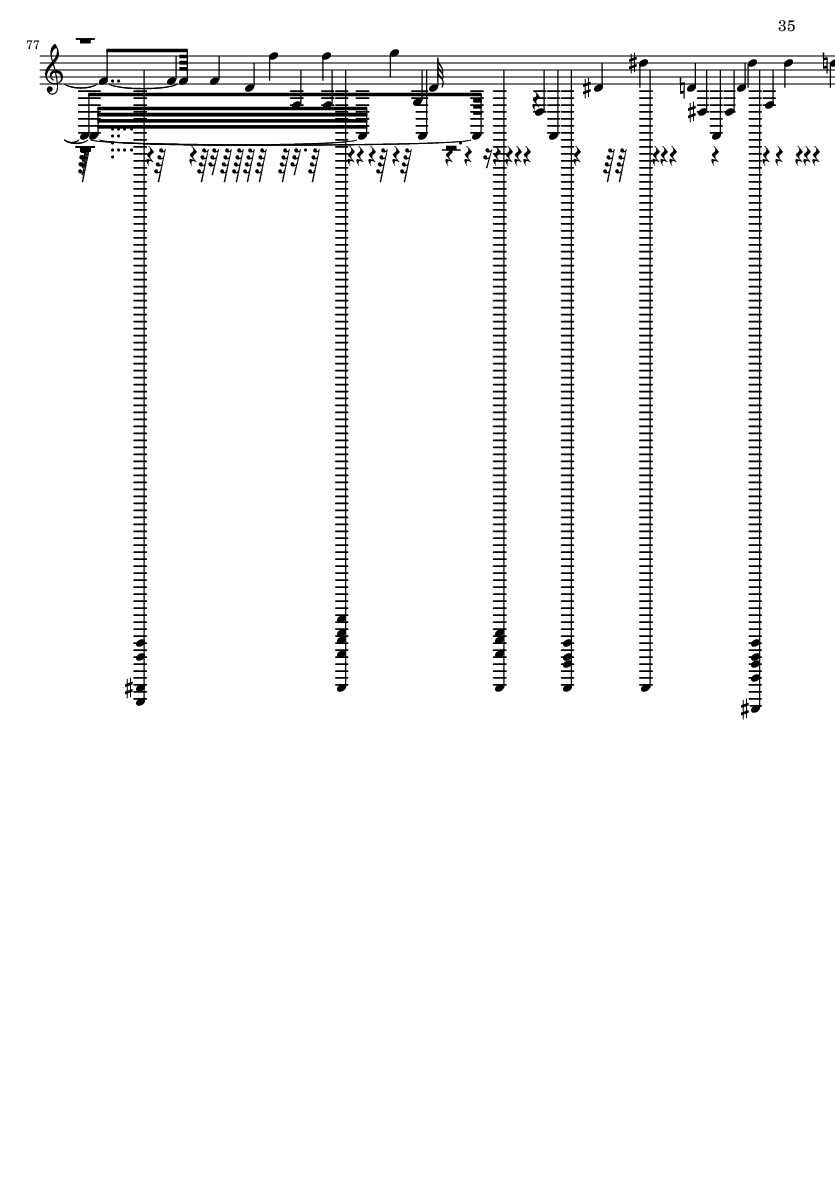 35

77